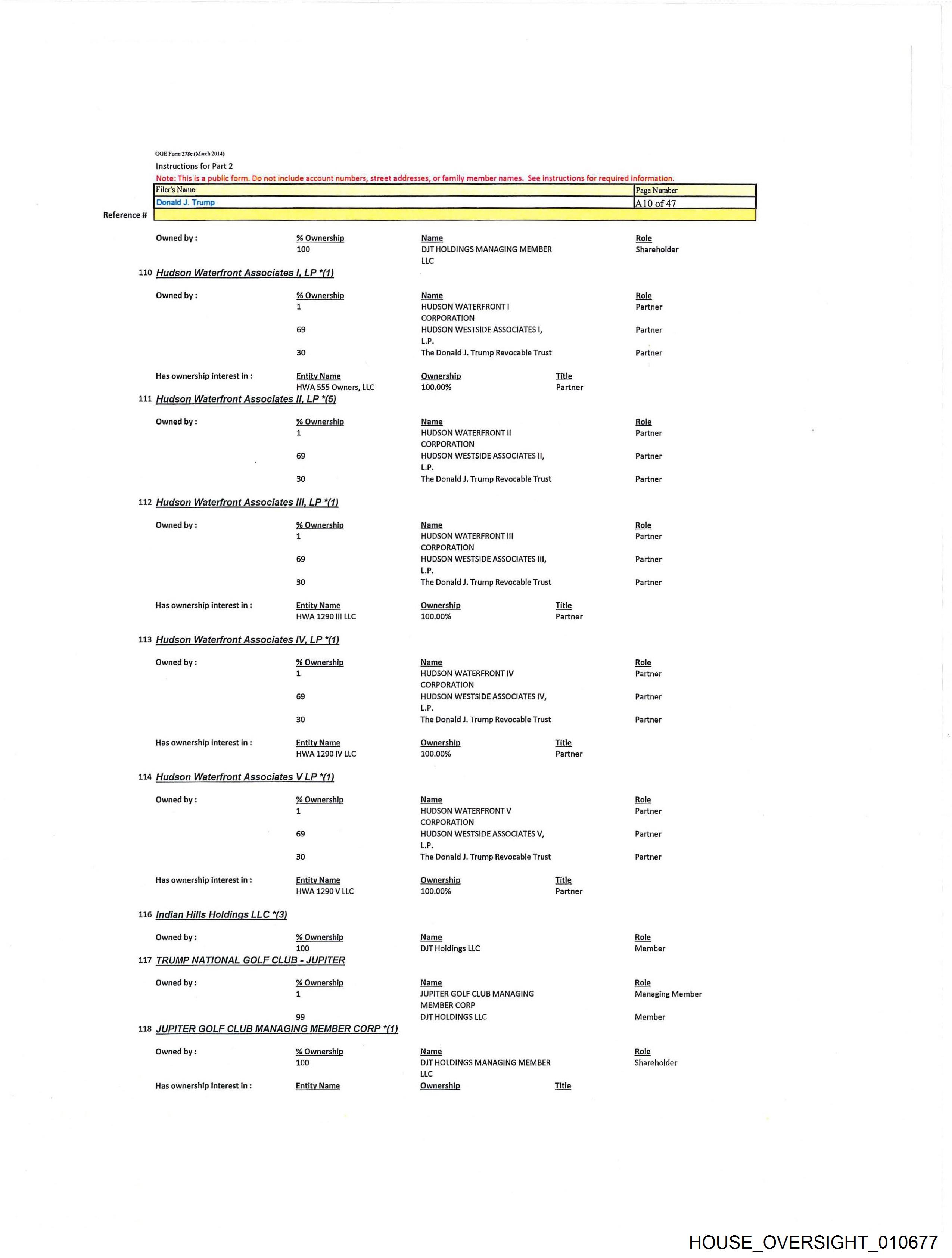 OGE Form 278e (March 2014)
Instructions for Part 2
Note: This is a public form. Do not include account numbers, street addresses, or family member names. See instructions for required information.

| Filer's Name | Page Number |
|---|---|
| Donald J. Trump | A10 of 47 |

Reference #

| Owned by : | % Ownership | Name | Role |
|---|---|---|---|
| | 100 | DJT HOLDINGS MANAGING MEMBER LLC | Shareholder |

110 Hudson Waterfront Associates I, LP *(1)

| Owned by : | % Ownership | Name | Role |
|---|---|---|---|
| | 1 | HUDSON WATERFRONT I CORPORATION | Partner |
| | 69 | HUDSON WESTSIDE ASSOCIATES I, L.P. | Partner |
| | 30 | The Donald J. Trump Revocable Trust | Partner |

| Has ownership interest in : | Entity Name | Ownership | Title |
|---|---|---|---|
| | HWA 555 Owners, LLC | 100.00% | Partner |

111 Hudson Waterfront Associates II, LP *(5)

| Owned by : | % Ownership | Name | Role |
|---|---|---|---|
| | 1 | HUDSON WATERFRONT II CORPORATION | Partner |
| | 69 | HUDSON WESTSIDE ASSOCIATES II, L.P. | Partner |
| | 30 | The Donald J. Trump Revocable Trust | Partner |

112 Hudson Waterfront Associates III, LP *(1)

| Owned by : | % Ownership | Name | Role |
|---|---|---|---|
| | 1 | HUDSON WATERFRONT III CORPORATION | Partner |
| | 69 | HUDSON WESTSIDE ASSOCIATES III, L.P. | Partner |
| | 30 | The Donald J. Trump Revocable Trust | Partner |

| Has ownership interest in : | Entity Name | Ownership | Title |
|---|---|---|---|
| | HWA 1290 III LLC | 100.00% | Partner |

113 Hudson Waterfront Associates IV, LP *(1)

| Owned by : | % Ownership | Name | Role |
|---|---|---|---|
| | 1 | HUDSON WATERFRONT IV CORPORATION | Partner |
| | 69 | HUDSON WESTSIDE ASSOCIATES IV, L.P. | Partner |
| | 30 | The Donald J. Trump Revocable Trust | Partner |

| Has ownership interest in : | Entity Name | Ownership | Title |
|---|---|---|---|
| | HWA 1290 IV LLC | 100.00% | Partner |

114 Hudson Waterfront Associates V LP *(1)

| Owned by : | % Ownership | Name | Role |
|---|---|---|---|
| | 1 | HUDSON WATERFRONT V CORPORATION | Partner |
| | 69 | HUDSON WESTSIDE ASSOCIATES V, L.P. | Partner |
| | 30 | The Donald J. Trump Revocable Trust | Partner |

| Has ownership interest in : | Entity Name | Ownership | Title |
|---|---|---|---|
| | HWA 1290 V LLC | 100.00% | Partner |

116 Indian Hills Holdings LLC *(3)

| Owned by : | % Ownership | Name | Role |
|---|---|---|---|
| | 100 | DJT Holdings LLC | Member |

117 TRUMP NATIONAL GOLF CLUB - JUPITER

| Owned by : | % Ownership | Name | Role |
|---|---|---|---|
| | 1 | JUPITER GOLF CLUB MANAGING MEMBER CORP | Managing Member |
| | 99 | DJT HOLDINGS LLC | Member |

118 JUPITER GOLF CLUB MANAGING MEMBER CORP *(1)

| Owned by : | % Ownership | Name | Role |
|---|---|---|---|
| | 100 | DJT HOLDINGS MANAGING MEMBER LLC | Shareholder |

| Has ownership interest in : | Entity Name | Ownership | Title |
|---|---|---|---|

HOUSE_OVERSIGHT_010677